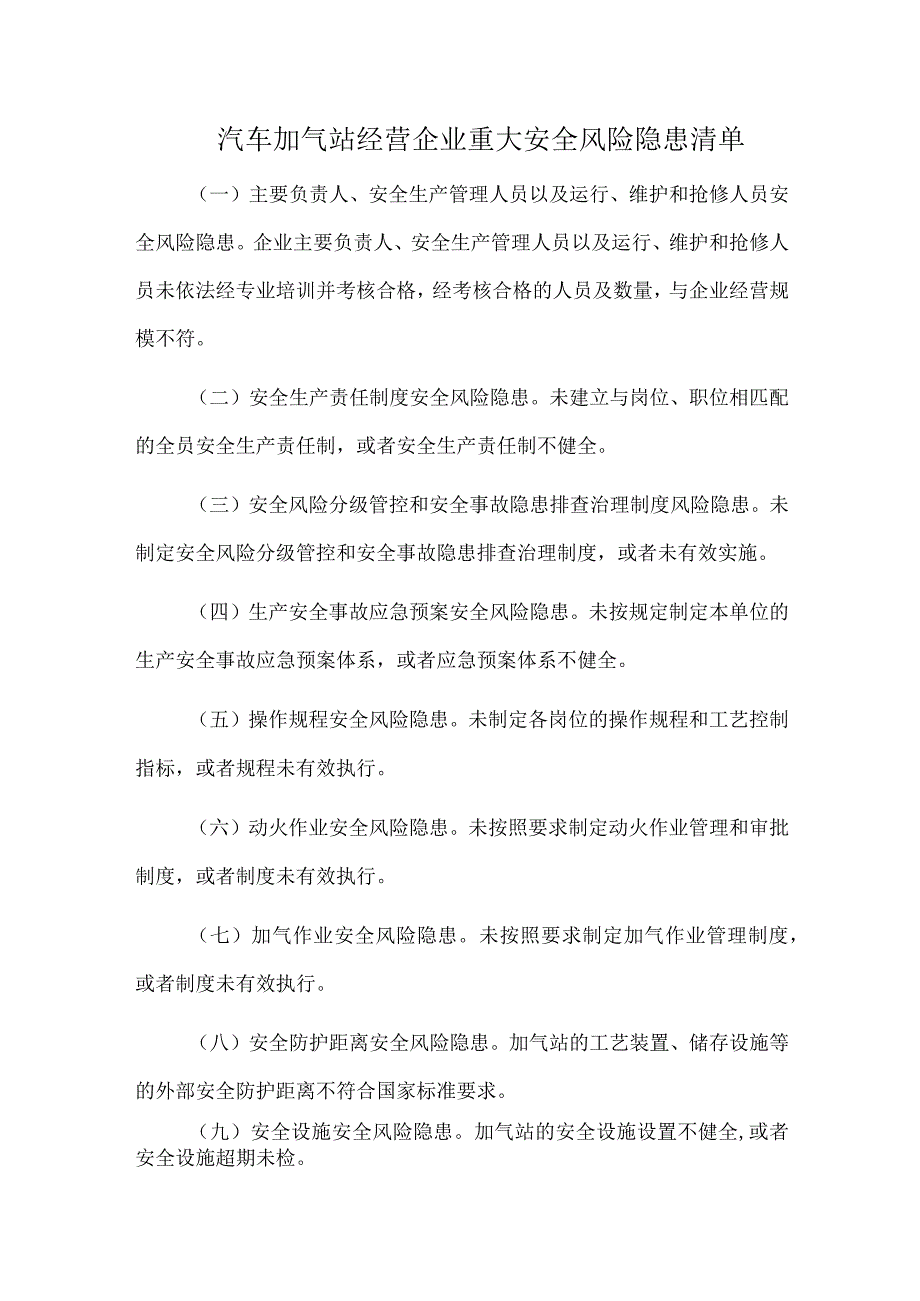 汽车加气站经营企业重大安全风险隐患清单

（一）主要负责人、安全生产管理人员以及运行、维护和抢修人员安全风险隐患。企业主要负责人、安全生产管理人员以及运行、维护和抢修人员未依法经专业培训并考核合格，经考核合格的人员及数量，与企业经营规模不符。

（二）安全生产责任制度安全风险隐患。未建立与岗位、职位相匹配的全员安全生产责任制，或者安全生产责任制不健全。

（三）安全风险分级管控和安全事故隐患排查治理制度风险隐患。未制定安全风险分级管控和安全事故隐患排查治理制度，或者未有效实施。

（四）生产安全事故应急预案安全风险隐患。未按规定制定本单位的生产安全事故应急预案体系，或者应急预案体系不健全。

（五）操作规程安全风险隐患。未制定各岗位的操作规程和工艺控制指标，或者规程未有效执行。

（六）动火作业安全风险隐患。未按照要求制定动火作业管理和审批制度，或者制度未有效执行。

（七）加气作业安全风险隐患。未按照要求制定加气作业管理制度，或者制度未有效执行。

（八）安全防护距离安全风险隐患。加气站的工艺装置、储存设施等的外部安全防护距离不符合国家标准要求。

（九）安全设施安全风险隐患。加气站的安全设施设置不健全，或者安全设施超期未检。